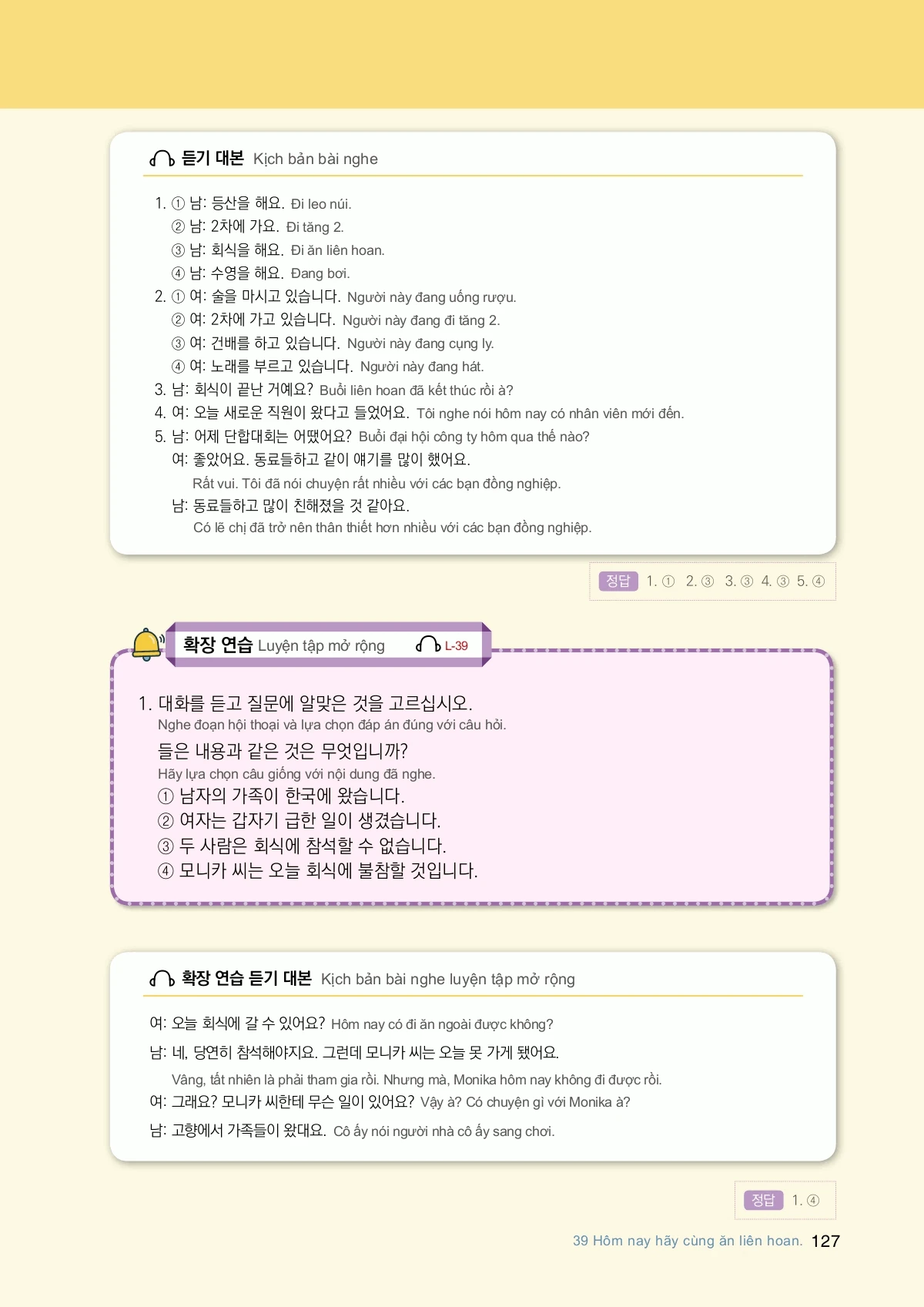 듣기 대본 Kịch bản bài nghe

1. ① 남: 등산을 해요. Đi leo núi.
② 남: 2차에 가요. Đi tăng 2.
③ 남: 회식을 해요. Đi ăn liên hoan.
④ 남: 수영을 해요. Đang bơi.
2. ① 여: 술을 마시고 있습니다. Người này đang uống rượu.
② 여: 2차에 가고 있습니다. Người này đang đi tăng 2.
③ 여: 건배를 하고 있습니다. Người này đang cụng ly.
④ 여: 노래를 부르고 있습니다. Người này đang hát.
3. 남: 회식이 끝난 거예요? Buổi liên hoan đã kết thúc rồi à?
4. 여: 오늘 새로운 직원이 왔다고 들었어요. Tôi nghe nói hôm nay có nhân viên mới đến.
5. 남: 어제 단합대회는 어땠어요? Buổi đại hội công ty hôm qua thế nào?
여: 좋았어요. 동료들하고 같이 얘기를 많이 했어요.
Rất vui. Tôi đã nói chuyện rất nhiều với các bạn đồng nghiệp.
남: 동료들하고 많이 친해졌을 것 같아요.
Có lẽ chị đã trở nên thân thiết hơn nhiều với các bạn đồng nghiệp.

정답 1. ① 2. ③ 3. ③ 4. ③ 5. ④

확장 연습 Luyện tập mở rộng L-39

1. 대화를 듣고 질문에 알맞은 것을 고르십시오.
Nghe đoạn hội thoại và lựa chọn đáp án đúng với câu hỏi.
들은 내용과 같은 것은 무엇입니까?
Hãy lựa chọn câu giống với nội dung đã nghe.
① 남자의 가족이 한국에 왔습니다.
② 여자는 갑자기 급한 일이 생겼습니다.
③ 두 사람은 회식에 참석할 수 없습니다.
④ 모니카 씨는 오늘 회식에 불참할 것입니다.

확장 연습 듣기 대본 Kịch bản bài nghe luyện tập mở rộng

여: 오늘 회식에 갈 수 있어요? Hôm nay có đi ăn ngoài được không?
남: 네, 당연히 참석해야지요. 그런데 모니카 씨는 오늘 못 가게 됐어요.
Vâng, tất nhiên là phải tham gia rồi. Nhưng mà, Monika hôm nay không đi được rồi.
여: 그래요? 모니카 씨한테 무슨 일이 있어요? Vậy à? Có chuyện gì với Monika à?
남: 고향에서 가족들이 왔대요. Cô ấy nói người nhà cô ấy sang chơi.

정답 1. ④

39 Hôm nay hãy cùng ăn liên hoan. 127